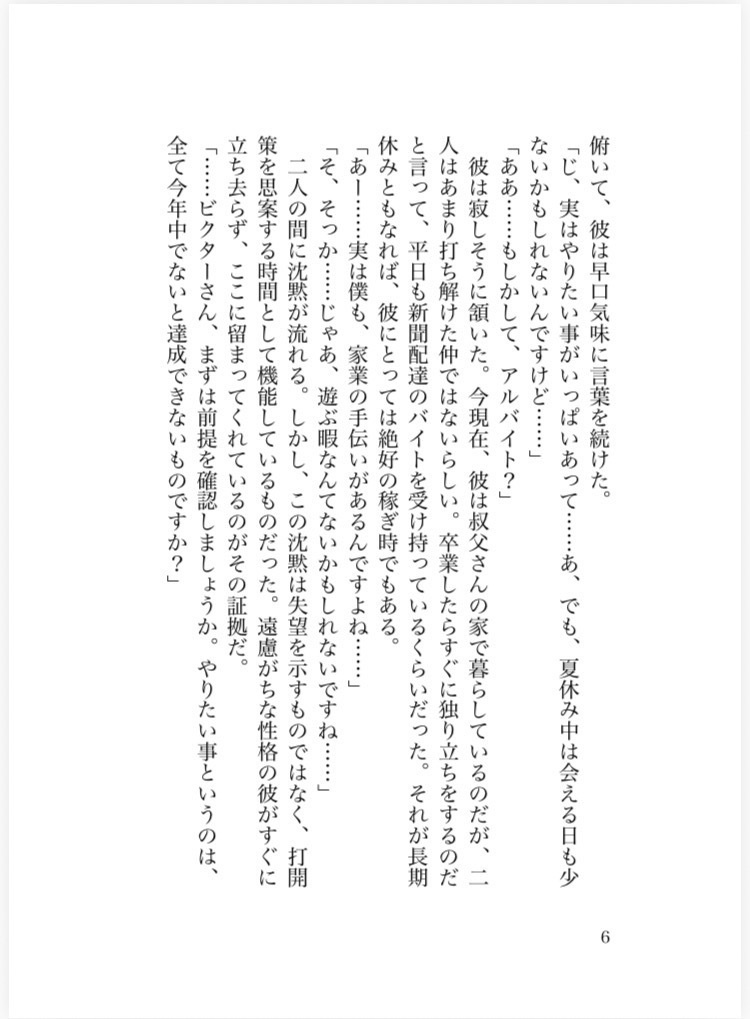 俯いて、彼は早口気味に言葉を続けた。
「じ、実はやりたい事がいっぱいあって……あ、でも、夏休み中は会える日も少ないかもしれないんですけど……」
「ああ……もしかして、アルバイト？」
彼は寂しそうに頷いた。今現在、彼は叔父さんの家で暮らしているのだが、二人はあまり打ち解けた仲ではないらしい。卒業したらすぐに独り立ちをするのだと言って、平日も新聞配達のバイトを受け持っているくらいだった。それが長期休みともなれば、彼にとっては絶好の稼ぎ時でもある。
「あー……実は僕も、家業の手伝いがあるんですよね……」
「そ、そっか……じゃあ、遊ぶ暇なんてないかもしれないですね……」
二人の間に沈黙が流れる。しかし、この沈黙は失望を示すものではなく、打開策を思案する時間として機能しているものだった。遠慮がちな性格の彼がすぐに立ち去らず、ここに留まってくれているのがその証拠だ。
「……ビクターさん、まずは前提を確認しましょうか。やりたい事というのは、全て今年中でないと達成できないものですか？」

6